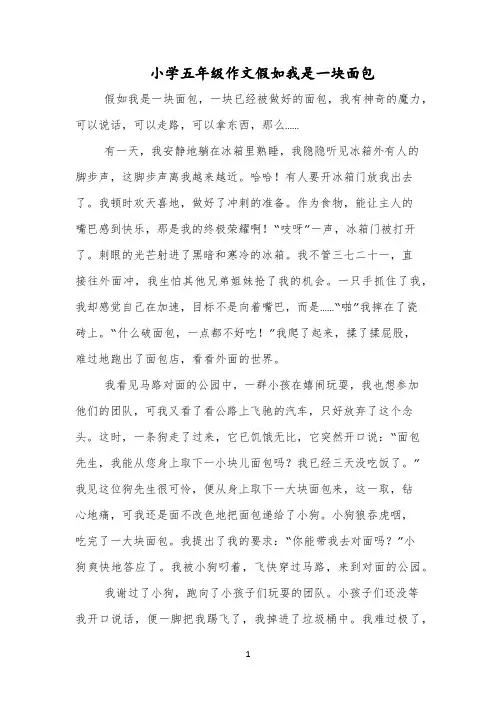 小学五年级作文假如我是一块面包

假如我是一块面包，一块已经被做好的面包，我有神奇的魔力，可以说话，可以走路，可以拿东西，那么……

有一天，我安静地躺在冰箱里熟睡，我隐隐听见冰箱外有人的脚步声，这脚步声离我越来越近。哈哈！有人要开冰箱门放我出去了。我顿时欢天喜地，做好了冲刺的准备。作为食物，能让主人的嘴巴感到快乐，那是我的终极荣耀啊！“吱呀”一声，冰箱门被打开了。刺眼的光芒射进了黑暗和寒冷的冰箱。我不管三七二十一，直接往外面冲，我生怕其他兄弟姐妹抢了我的机会。一只手抓住了我，我却感觉自己在加速，目标不是向着嘴巴，而是……“啪”我摔在了瓷砖上。“什么破面包，一点都不好吃！”我爬了起来，揉了揉屁股，难过地跑出了面包店，看看外面的世界。

我看见马路对面的公园中，一群小孩在嬉闹玩耍，我也想参加他们的团队，可我又看了看公路上飞驰的汽车，只好放弃了这个念头。这时，一条狗走了过来，它已饥饿无比，它突然开口说：“面包先生，我能从您身上取下一小块儿面包吗？我已经三天没吃饭了。”我见这位狗先生很可怜，便从身上取下一大块面包来，这一取，钻心地痛，可我还是面不改色地把面包递给了小狗。小狗狼吞虎咽，吃完了一大块面包。我提出了我的要求：“你能带我去对面吗？”小狗爽快地答应了。我被小狗叼着，飞快穿过马路，来到对面的公园。

我谢过了小狗，跑向了小孩子们玩耍的团队。小孩子们还没等我开口说话，便一脚把我踢飞了，我掉进了垃圾桶中。我难过极了，

1